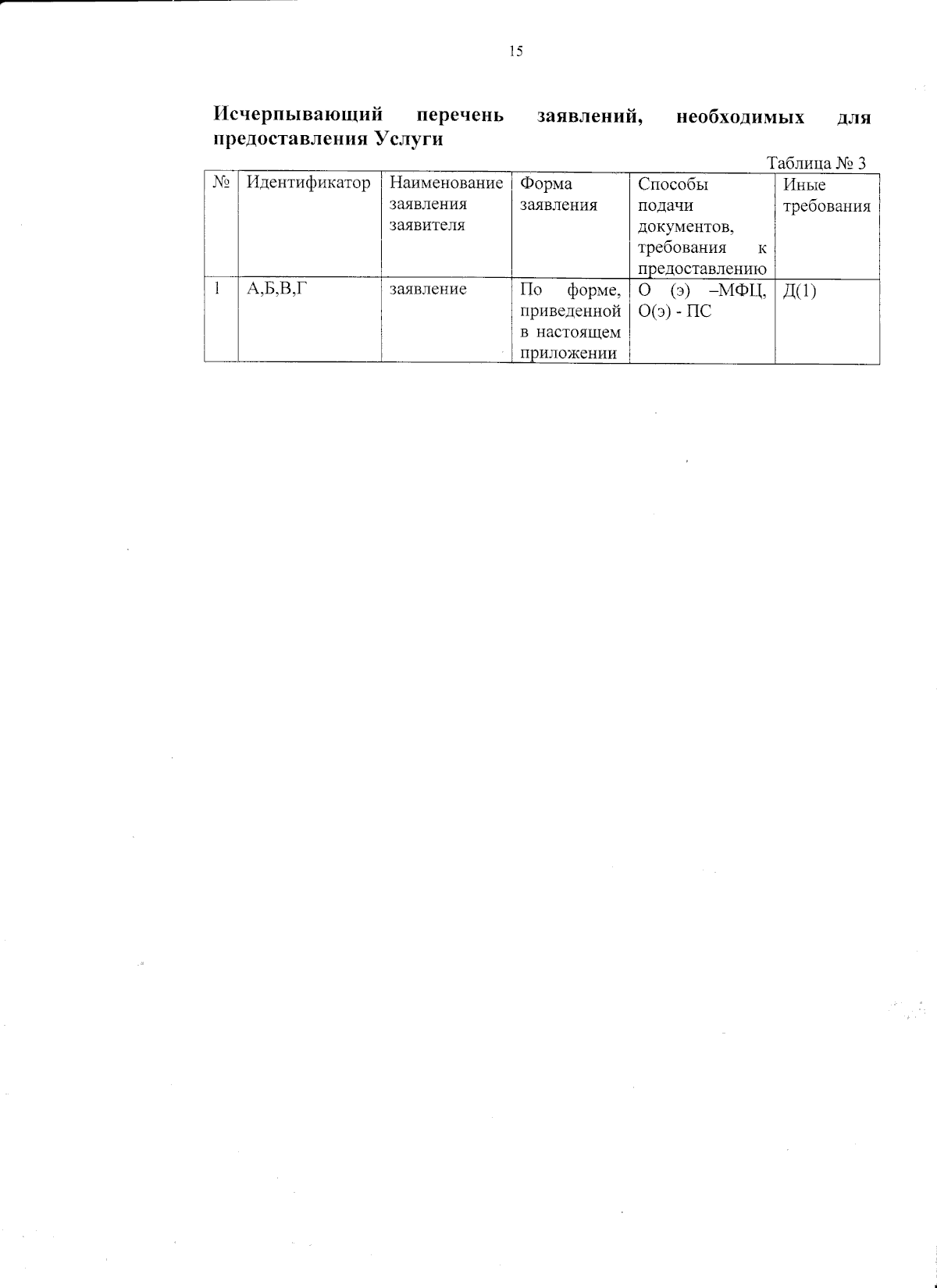 15

Исчерпывающий перечень заявлений, необходимых для предоставления Услуги

Таблица № 3

| № | Идентификатор | Наименование заявления заявителя | Форма заявления | Способы подачи документов, требования к предоставлению | Иные требования |
|---|---|---|---|---|---|
| 1 | А,Б,В,Г | заявление | По форме, приведенной в настоящем приложении | О (э) –МФЦ, О(э) - ПС | Д(1) |